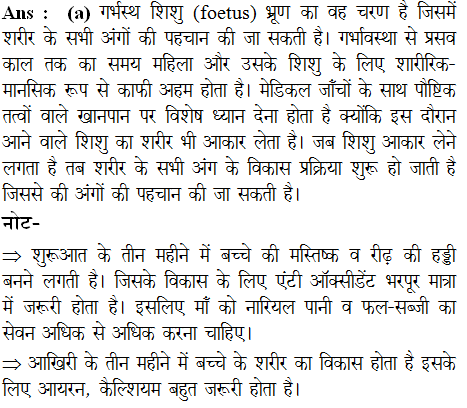 Ans : (a) गर्भस्थ शिशु (foetus) भ्रूण का वह चरण है जिसमें शरीर के सभी अंगों की पहचान की जा सकती है। गर्भावस्था से प्रसव काल तक का समय महिला और उसके शिशु के लिए शारीरिक-मानसिक रूप से काफी अहम होता है। मेडिकल जाँचों के साथ पौष्टिक तत्वों वाले खानपान पर विशेष ध्यान देना होता है क्योंकि इस दौरान आने वाले शिशु का शरीर भी आकार लेता है। जब शिशु आकार लेने लगता है तब शरीर के सभी अंग के विकास प्रक्रिया शुरू हो जाती है जिससे की अंगों की पहचान की जा सकती है।

नोट-

⇒ शुरूआत के तीन महीने में बच्चे की मस्तिष्क व रीढ़ की हड्डी बनने लगती है। जिसके विकास के लिए एंटी ऑक्सीडेंट भरपूर मात्रा में जरूरी होता है। इसलिए माँ को नारियल पानी व फल-सब्जी का सेवन अधिक से अधिक करना चाहिए।

⇒ आखिरी के तीन महीने में बच्चे के शरीर का विकास होता है इसके लिए आयरन, कैल्शियम बहुत जरूरी होता है।